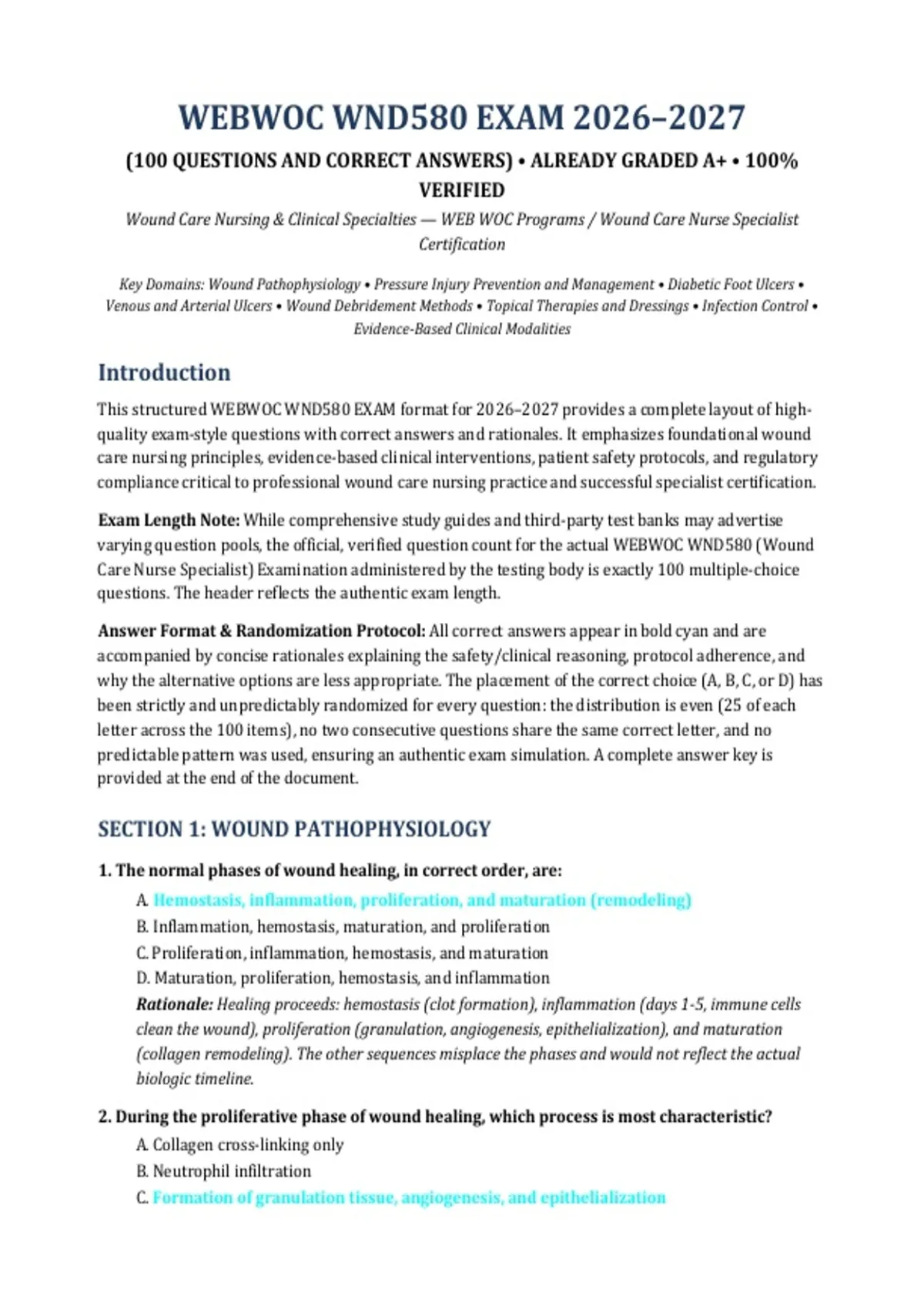 WEBWOC WND580 EXAM 2026–2027

(100 QUESTIONS AND CORRECT ANSWERS) • ALREADY GRADED A+ • 100% VERIFIED

Wound Care Nursing & Clinical Specialties — WEB WOC Programs / Wound Care Nurse Specialist Certification

Key Domains: Wound Pathophysiology • Pressure Injury Prevention and Management • Diabetic Foot Ulcers • Venous and Arterial Ulcers • Wound Debridement Methods • Topical Therapies and Dressings • Infection Control • Evidence-Based Clinical Modalities

Introduction

This structured WEBWOC WND580 EXAM format for 2026–2027 provides a complete layout of high-quality exam-style questions with correct answers and rationales. It emphasizes foundational wound care nursing principles, evidence-based clinical interventions, patient safety protocols, and regulatory compliance critical to professional wound care nursing practice and successful specialist certification.

Exam Length Note: While comprehensive study guides and third-party test banks may advertise varying question pools, the official, verified question count for the actual WEBWOC WND580 (Wound Care Nurse Specialist) Examination administered by the testing body is exactly 100 multiple-choice questions. The header reflects the authentic exam length.

Answer Format & Randomization Protocol: All correct answers appear in bold cyan and are accompanied by concise rationales explaining the safety/clinical reasoning, protocol adherence, and why the alternative options are less appropriate. The placement of the correct choice (A, B, C, or D) has been strictly and unpredictably randomized for every question: the distribution is even (25 of each letter across the 100 items), no two consecutive questions share the same correct letter, and no predictable pattern was used, ensuring an authentic exam simulation. A complete answer key is provided at the end of the document.

SECTION 1: WOUND PATHOPHYSIOLOGY

1. The normal phases of wound healing, in correct order, are:

A. Hemostasis, inflammation, proliferation, and maturation (remodeling)
B. Inflammation, hemostasis, maturation, and proliferation
C. Proliferation, inflammation, hemostasis, and maturation
D. Maturation, proliferation, hemostasis, and inflammation
Rationale: Healing proceeds: hemostasis (clot formation), inflammation (days 1-5, immune cells clean the wound), proliferation (granulation, angiogenesis, epithelialization), and maturation (collagen remodeling). The other sequences misplace the phases and would not reflect the actual biologic timeline.

2. During the proliferative phase of wound healing, which process is most characteristic?

A. Collagen cross-linking only
B. Neutrophil infiltration
C. Formation of granulation tissue, angiogenesis, and epithelialization